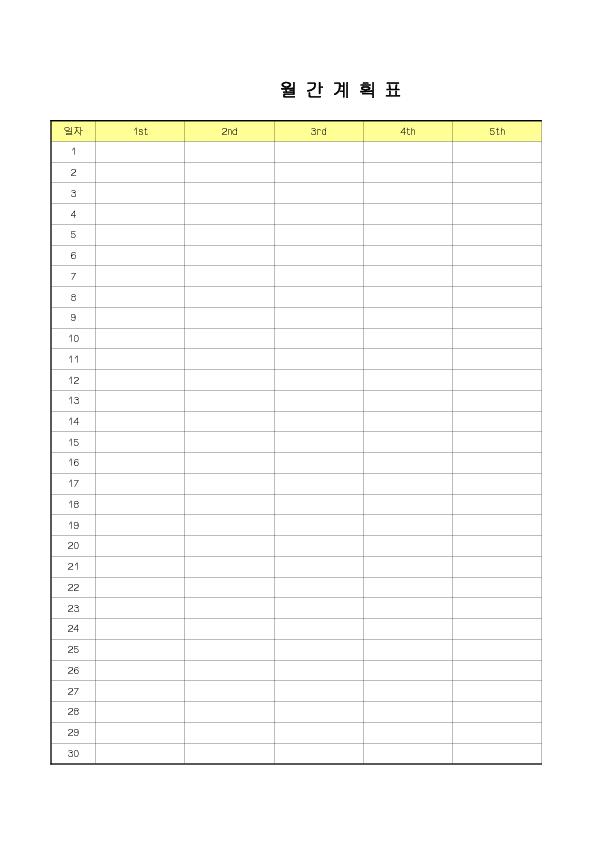 월 간 계 획 표

| 일자 | 1st | 2nd | 3rd | 4th | 5th |
|---|---|---|---|---|---|
| 1 | | | | | |
| 2 | | | | | |
| 3 | | | | | |
| 4 | | | | | |
| 5 | | | | | |
| 6 | | | | | |
| 7 | | | | | |
| 8 | | | | | |
| 9 | | | | | |
| 10 | | | | | |
| 11 | | | | | |
| 12 | | | | | |
| 13 | | | | | |
| 14 | | | | | |
| 15 | | | | | |
| 16 | | | | | |
| 17 | | | | | |
| 18 | | | | | |
| 19 | | | | | |
| 20 | | | | | |
| 21 | | | | | |
| 22 | | | | | |
| 23 | | | | | |
| 24 | | | | | |
| 25 | | | | | |
| 26 | | | | | |
| 27 | | | | | |
| 28 | | | | | |
| 29 | | | | | |
| 30 | | | | | |